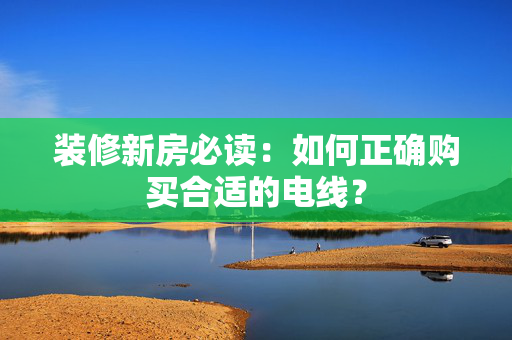 装修新房必读：如何正确购买合适的电线？